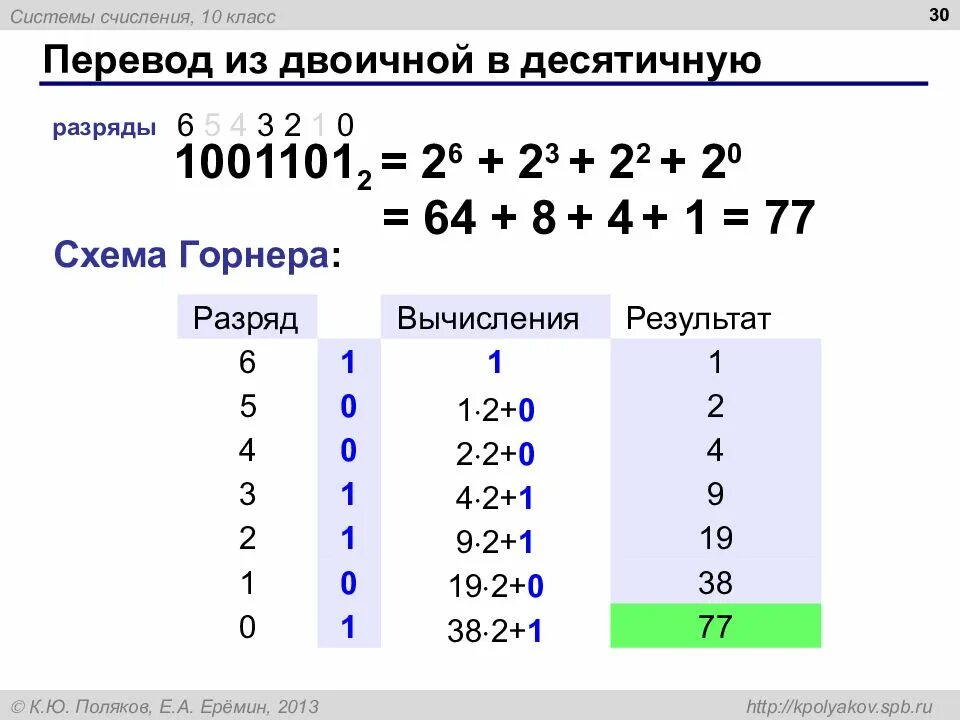 Системы счисления, 10 класс

30

Перевод из двоичной в десятичную

разряды 6 5 4 3 2 1 0

$1001101_2 = 2^6 + 2^3 + 2^2 + 2^0$

$= 64 + 8 + 4 + 1 = 77$

Схема Горнера:

| Разряд | | Вычисления | Результат |
|---|---|---|---|
| 6 | 1 | 1 | 1 |
| 5 | 0 | $1 \cdot 2+0$ | 2 |
| 4 | 0 | $2 \cdot 2+0$ | 4 |
| 3 | 1 | $4 \cdot 2+1$ | 9 |
| 2 | 1 | $9 \cdot 2+1$ | 19 |
| 1 | 0 | $19 \cdot 2+0$ | 38 |
| 0 | 1 | $38 \cdot 2+1$ | 77 |

© К.Ю. Поляков, Е.А. Ерёмин, 2013

http://kpolyakov.spb.ru